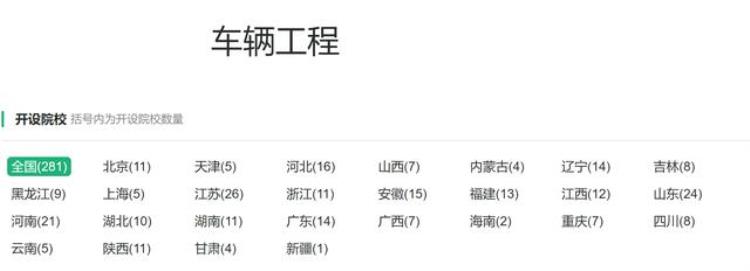 车辆工程

开设院校 括号内为开设院校数量

全国(281) 北京(11) 天津(5) 河北(16) 山西(7) 内蒙古(4) 辽宁(14) 吉林(8)
黑龙江(9) 上海(5) 江苏(26) 浙江(11) 安徽(15) 福建(13) 江西(12) 山东(24)
河南(21) 湖北(10) 湖南(11) 广东(14) 广西(7) 海南(2) 重庆(7) 四川(8)
云南(5) 陕西(11) 甘肃(4) 新疆(1)